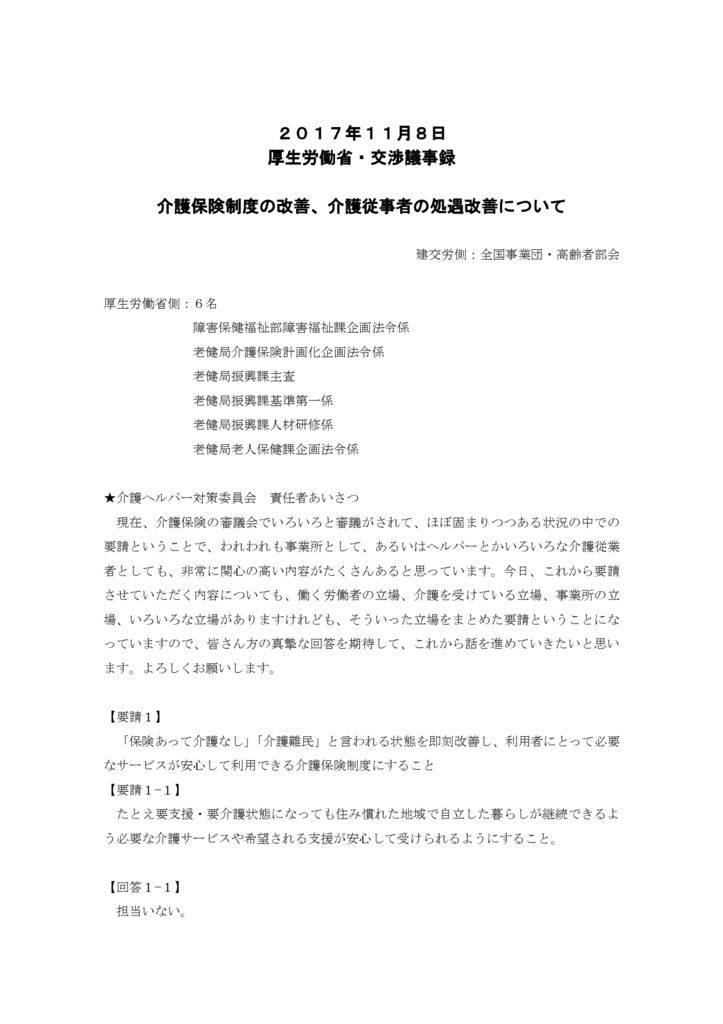 ２０１７年１１月８日
厚生労働省・交渉議事録

介護保険制度の改善、介護従事者の処遇改善について

建交労側：全国事業団・高齢者部会

厚生労働省側：６名
障害保健福祉部障害福祉課企画法令係
老健局介護保険計画化企画法令係
老健局振興課主査
老健局振興課基準第一係
老健局振興課人材研修係
老健局老人保健課企画法令係

★介護ヘルパー対策委員会　責任者あいさつ
現在、介護保険の審議会でいろいろと審議がされて、ほぼ固まりつつある状況の中での要請ということで、われわれも事業所として、あるいはヘルパーとかいろいろな介護従業者としても、非常に関心の高い内容がたくさんあると思っています。今日、これから要請させていただく内容についても、働く労働者の立場、介護を受けている立場、事業所の立場、いろいろな立場がありますけれども、そういった立場をまとめた要請ということになっていますので、皆さん方の真摯な回答を期待して、これから話を進めていきたいと思います。よろしくお願いします。

【要請１】
「保険あって介護なし」「介護難民」と言われる状態を即刻改善し、利用者にとって必要なサービスが安心して利用できる介護保険制度にすること
【要請１−１】
たとえ要支援・要介護状態になっても住み慣れた地域で自立した暮らしが継続できるよう必要な介護サービスや希望される支援が安心して受けられるようにすること。

【回答１−１】
担当いない。